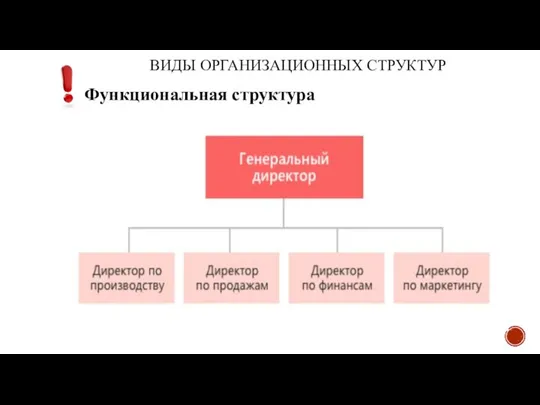 ВИДЫ ОРГАНИЗАЦИОННЫХ СТРУКТУР

Функциональная структура

Генеральный директор

Директор по производству

Директор по продажам

Директор по финансам

Директор по маркетингу